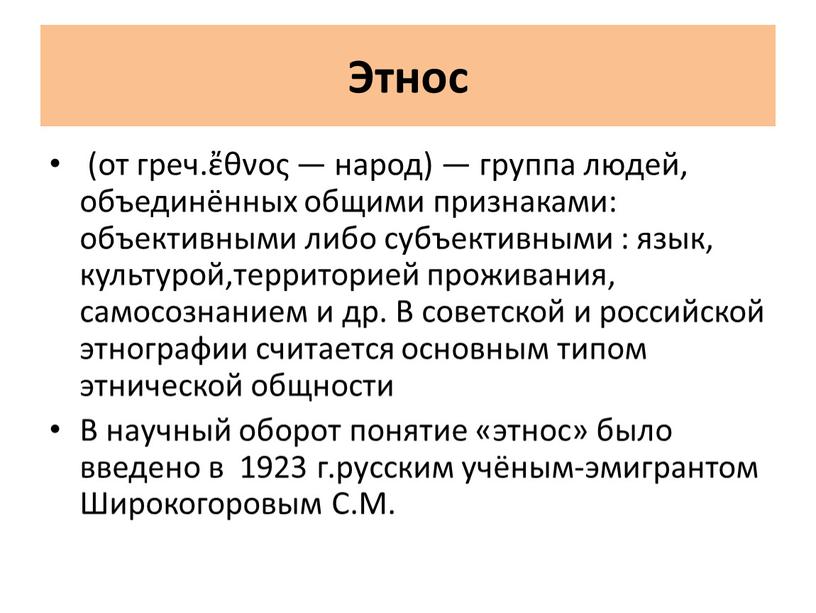 Этнос

• (от греч.ἔθνος — народ) — группа людей, объединённых общими признаками: объективными либо субъективными : язык, культурой,территорией проживания, самосознанием и др. В советской и российской этнографии считается основным типом этнической общности

• В научный оборот понятие «этнос» было введено в 1923 г.русским учёным-эмигрантом Широкогоровым С.М.